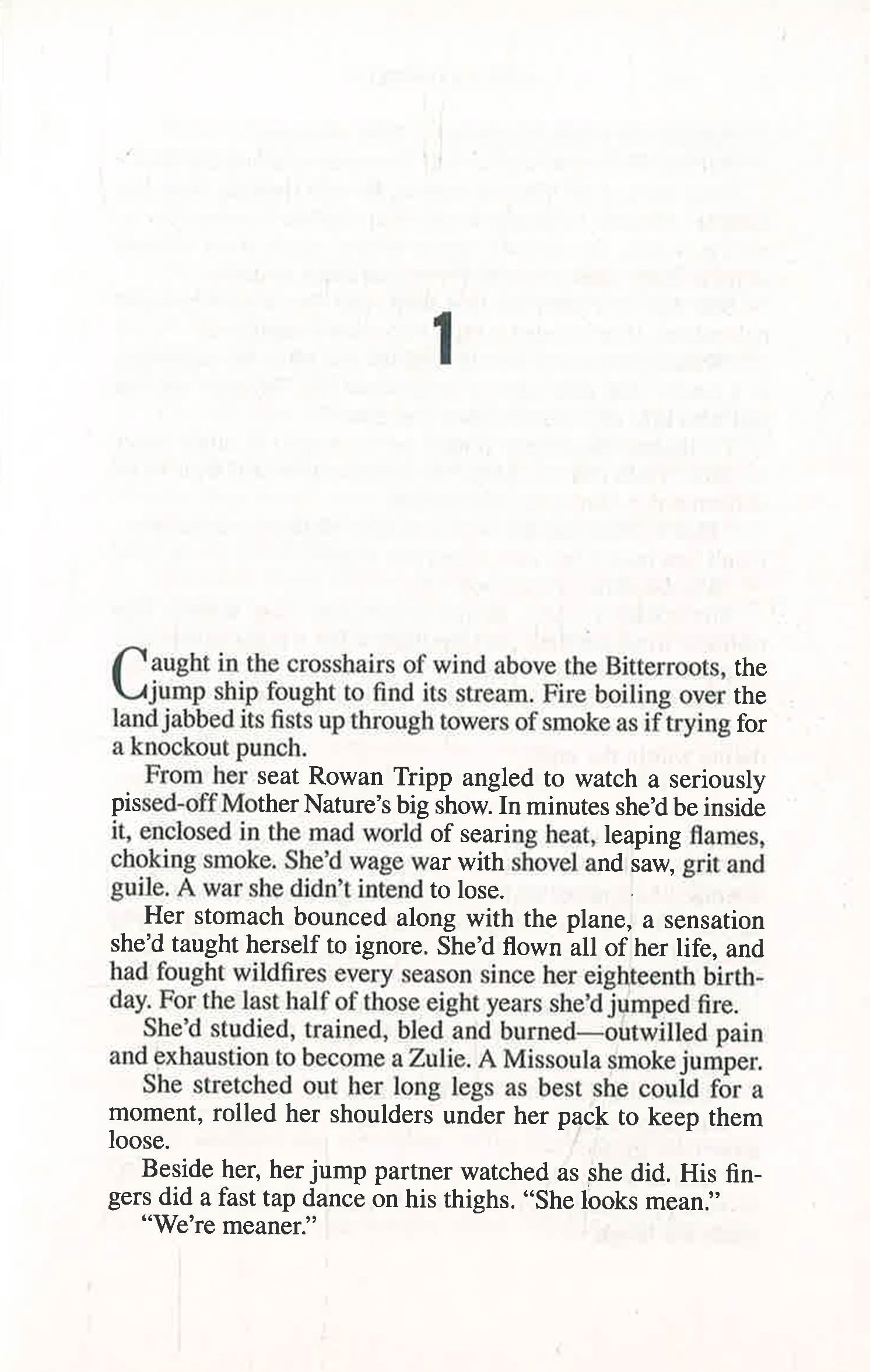 1

Caught in the crosshairs of wind above the Bitterroots, the jump ship fought to find its stream. Fire boiling over the land jabbed its fists up through towers of smoke as if trying for a knockout punch.

From her seat Rowan Tripp angled to watch a seriously pissed-off Mother Nature's big show. In minutes she'd be inside it, enclosed in the mad world of searing heat, leaping flames, choking smoke. She'd wage war with shovel and saw, grit and guile. A war she didn't intend to lose.

Her stomach bounced along with the plane, a sensation she'd taught herself to ignore. She'd flown all of her life, and had fought wildfires every season since her eighteenth birthday. For the last half of those eight years she'd jumped fire.

She'd studied, trained, bled and burned—outwilled pain and exhaustion to become a Zulie. A Missoula smoke jumper.

She stretched out her long legs as best she could for a moment, rolled her shoulders under her pack to keep them loose.

Beside her, her jump partner watched as she did. His fingers did a fast tap dance on his thighs. "She looks mean."

"We're meaner."